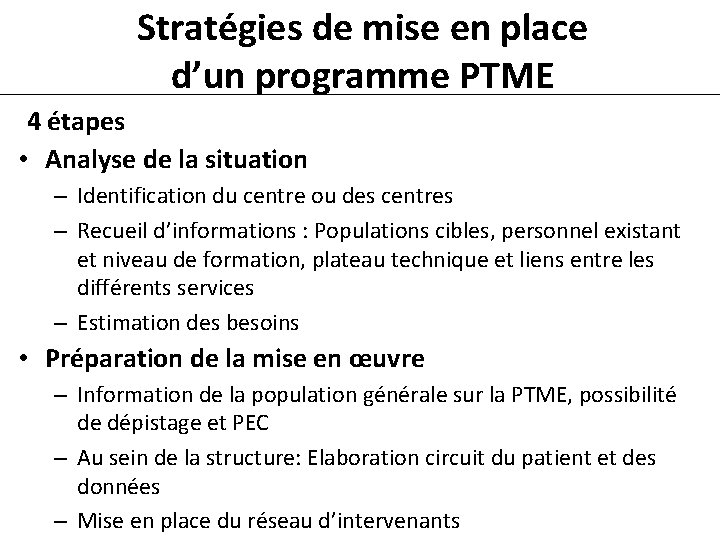 Stratégies de mise en place d’un programme PTME

4 étapes

• Analyse de la situation
– Identification du centre ou des centres
– Recueil d’informations : Populations cibles, personnel existant et niveau de formation, plateau technique et liens entre les différents services
– Estimation des besoins

• Préparation de la mise en œuvre
– Information de la population générale sur la PTME, possibilité de dépistage et PEC
– Au sein de la structure: Elaboration circuit du patient et des données
– Mise en place du réseau d’intervenants